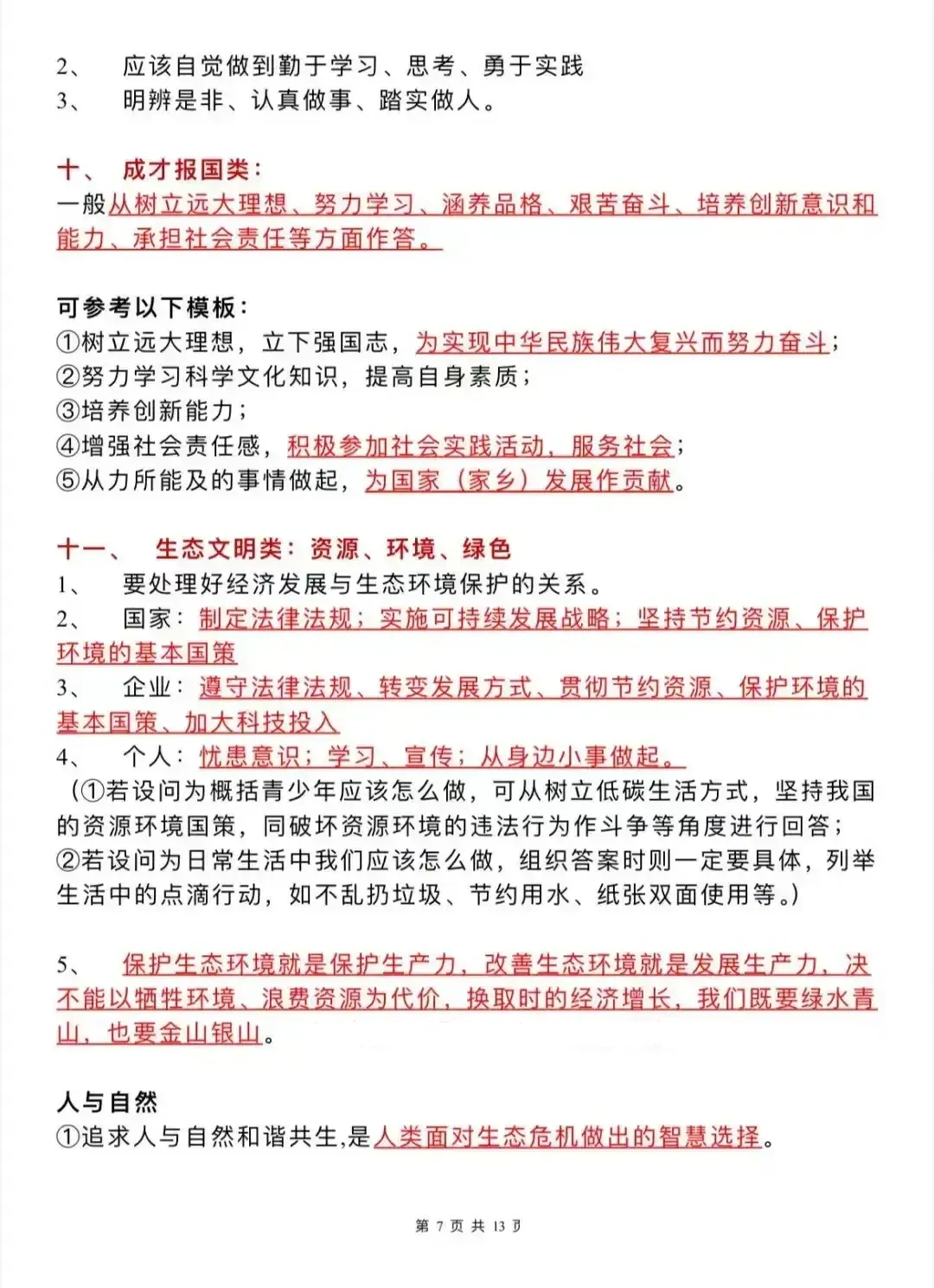 2、 应该自觉做到勤于学习、思考、勇于实践
3、 明辨是非、认真做事、踏实做人。

十、 成才报国类：
一般从树立远大理想、努力学习、涵养品格、艰苦奋斗、培养创新意识和能力、承担社会责任等方面作答。

可参考以下模板：
①树立远大理想，立下强国志，为实现中华民族伟大复兴而努力奋斗；
②努力学习科学文化知识，提高自身素质；
③培养创新能力；
④增强社会责任感，积极参加社会实践活动，服务社会；
⑤从力所能及的事情做起，为国家（家乡）发展作贡献。

十一、 生态文明类：资源、环境、绿色
1、 要处理好经济发展与生态环境保护的关系。
2、 国家：制定法律法规；实施可持续发展战略；坚持节约资源、保护环境的基本国策
3、 企业：遵守法律法规、转变发展方式、贯彻节约资源、保护环境的基本国策、加大科技投入
4、 个人：忧患意识；学习、宣传；从身边小事做起。
（①若设问为概括青少年应该怎么做，可从树立低碳生活方式，坚持我国的资源环境国策，同破坏资源环境的违法行为作斗争等角度进行回答；②若设问为日常生活中我们应该怎么做，组织答案时则一定要具体，列举生活中的点滴行动，如不乱扔垃圾、节约用水、纸张双面使用等。）

5、 保护生态环境就是保护生产力，改善生态环境就是发展生产力，决不能以牺牲环境、浪费资源为代价，换取时的经济增长，我们既要绿水青山，也要金山银山。

人与自然
①追求人与自然和谐共生,是人类面对生态危机做出的智慧选择。

第 7 页 共 13 页